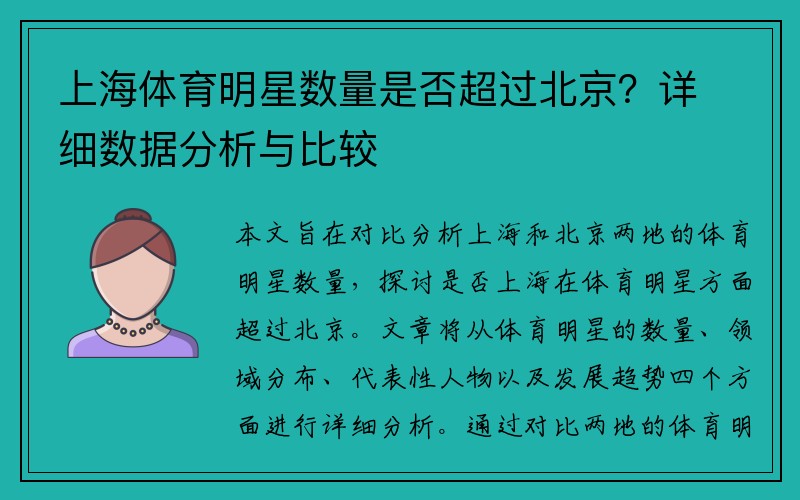 上海体育明星数量是否超过北京？详细数据分析与比较

本文旨在对比分析上海和北京两地的体育明星数量，探讨是否上海在体育明星方面超过北京。文章将从体育明星的数量、领域分布、代表性人物以及发展趋势四个方面进行详细分析。通过对比两地的体育明